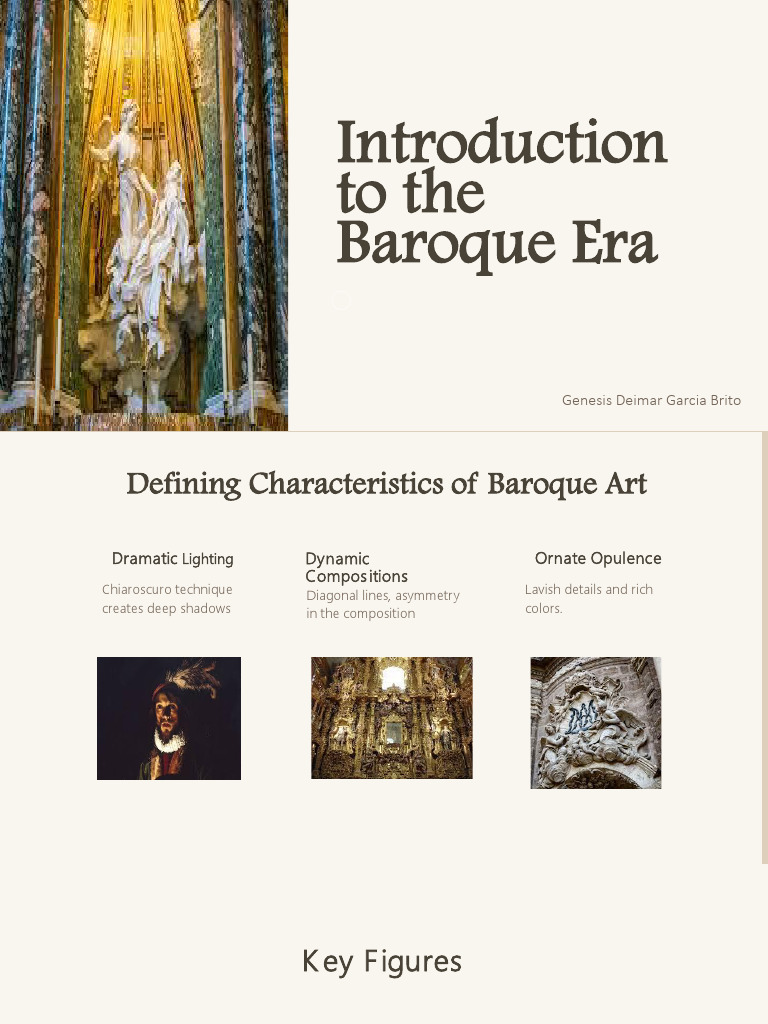 Introduction to the Baroque Era

Genesis Deimar Garcia Brito

Defining Characteristics of Baroque Art

Dramatic Lighting

Chiaroscuro technique creates deep shadows

Dynamic Compositions

Diagonal lines, asymmetry in the composition

Ornate Opulence

Lavish details and rich colors.

Key Figures